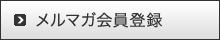 メルマガ会員登録